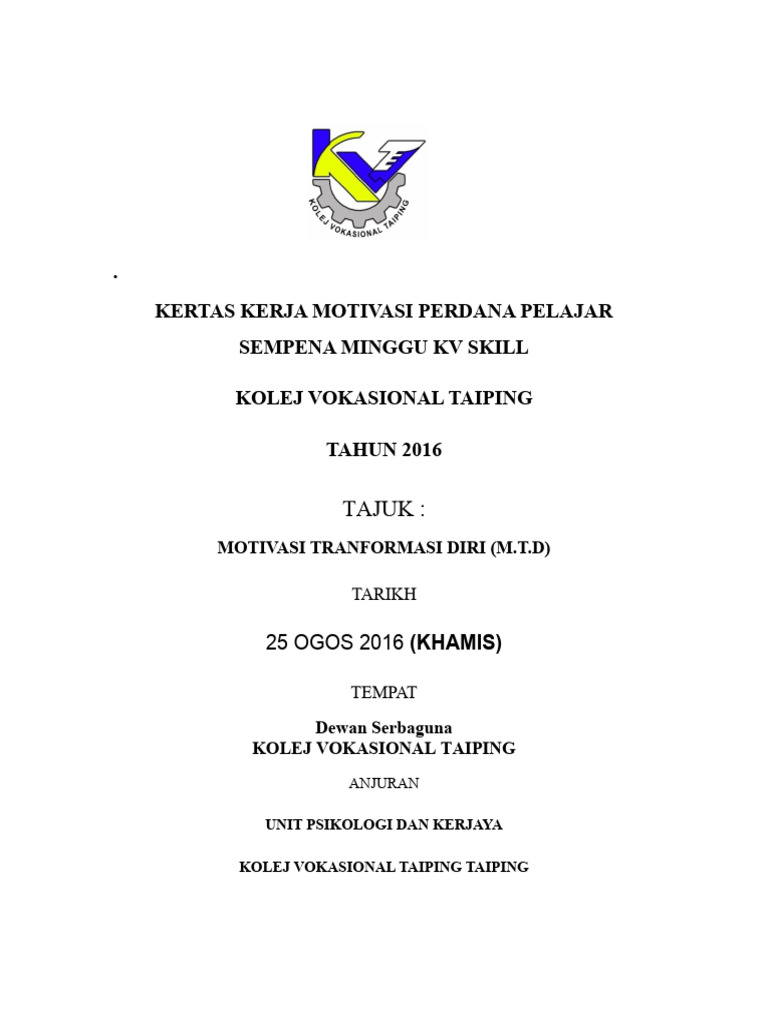 KOLEJ VOKASIONAL TAIPING

.

KERTAS KERJA MOTIVASI PERDANA PELAJAR

SEMPENA MINGGU KV SKILL

KOLEJ VOKASIONAL TAIPING

TAHUN 2016

TAJUK :

MOTIVASI TRANFORMASI DIRI (M.T.D)

TARIKH

25 OGOS 2016 (KHAMIS)

TEMPAT

Dewan Serbaguna
KOLEJ VOKASIONAL TAIPING

ANJURAN

UNIT PSIKOLOGI DAN KERJAYA

KOLEJ VOKASIONAL TAIPING TAIPING